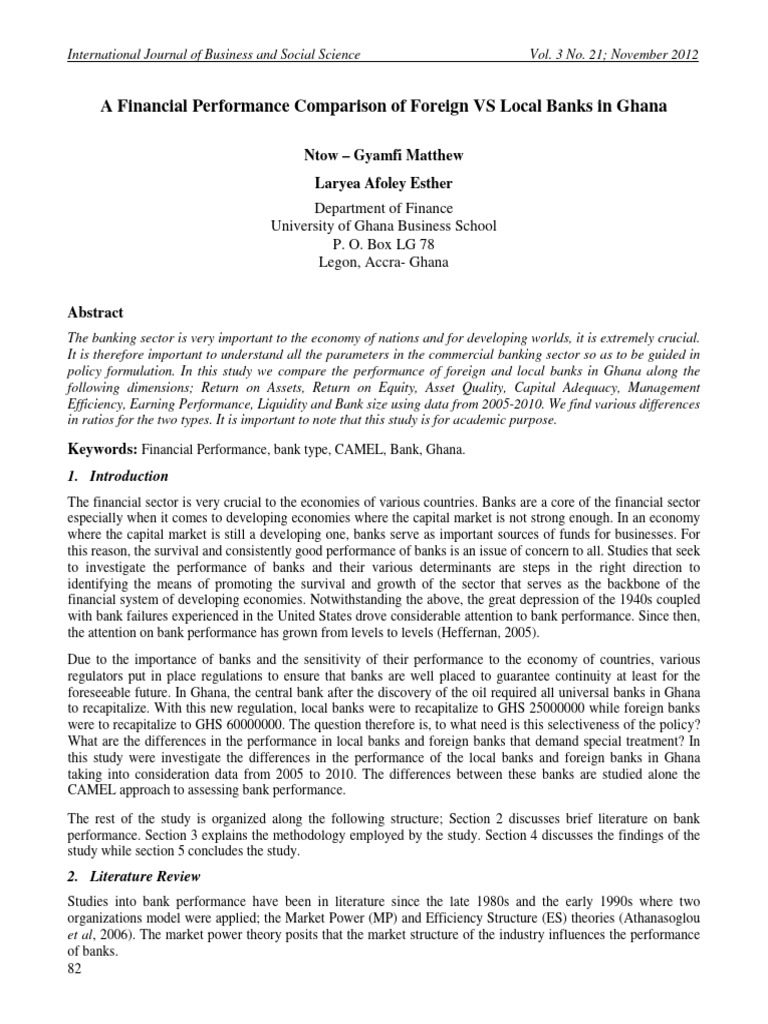 International Journal of Business and Social Science Vol. 3 No. 21; November 2012

A Financial Performance Comparison of Foreign VS Local Banks in Ghana

Ntow – Gyamfi Matthew

Laryea Afoley Esther

Department of Finance
University of Ghana Business School
P. O. Box LG 78
Legon, Accra- Ghana

Abstract

The banking sector is very important to the economy of nations and for developing worlds, it is extremely crucial. It is therefore important to understand all the parameters in the commercial banking sector so as to be guided in policy formulation. In this study we compare the performance of foreign and local banks in Ghana along the following dimensions; Return on Assets, Return on Equity, Asset Quality, Capital Adequacy, Management Efficiency, Earning Performance, Liquidity and Bank size using data from 2005-2010. We find various differences in ratios for the two types. It is important to note that this study is for academic purpose.

Keywords: Financial Performance, bank type, CAMEL, Bank, Ghana.

1. Introduction

The financial sector is very crucial to the economies of various countries. Banks are a core of the financial sector especially when it comes to developing economies where the capital market is not strong enough. In an economy where the capital market is still a developing one, banks serve as important sources of funds for businesses. For this reason, the survival and consistently good performance of banks is an issue of concern to all. Studies that seek to investigate the performance of banks and their various determinants are steps in the right direction to identifying the means of promoting the survival and growth of the sector that serves as the backbone of the financial system of developing economies. Notwithstanding the above, the great depression of the 1940s coupled with bank failures experienced in the United States drove considerable attention to bank performance. Since then, the attention on bank performance has grown from levels to levels (Heffernan, 2005).

Due to the importance of banks and the sensitivity of their performance to the economy of countries, various regulators put in place regulations to ensure that banks are well placed to guarantee continuity at least for the foreseeable future. In Ghana, the central bank after the discovery of the oil required all universal banks in Ghana to recapitalize. With this new regulation, local banks were to recapitalize to GHS 25000000 while foreign banks were to recapitalize to GHS 60000000. The question therefore is, to what need is this selectiveness of the policy? What are the differences in the performance in local banks and foreign banks that demand special treatment? In this study were investigate the differences in the performance of the local banks and foreign banks in Ghana taking into consideration data from 2005 to 2010. The differences between these banks are studied alone the CAMEL approach to assessing bank performance.

The rest of the study is organized along the following structure; Section 2 discusses brief literature on bank performance. Section 3 explains the methodology employed by the study. Section 4 discusses the findings of the study while section 5 concludes the study.

2. Literature Review

Studies into bank performance have been in literature since the late 1980s and the early 1990s where two organizations model were applied; the Market Power (MP) and Efficiency Structure (ES) theories (Athanasoglou et al, 2006). The market power theory posits that the market structure of the industry influences the performance of banks.
82